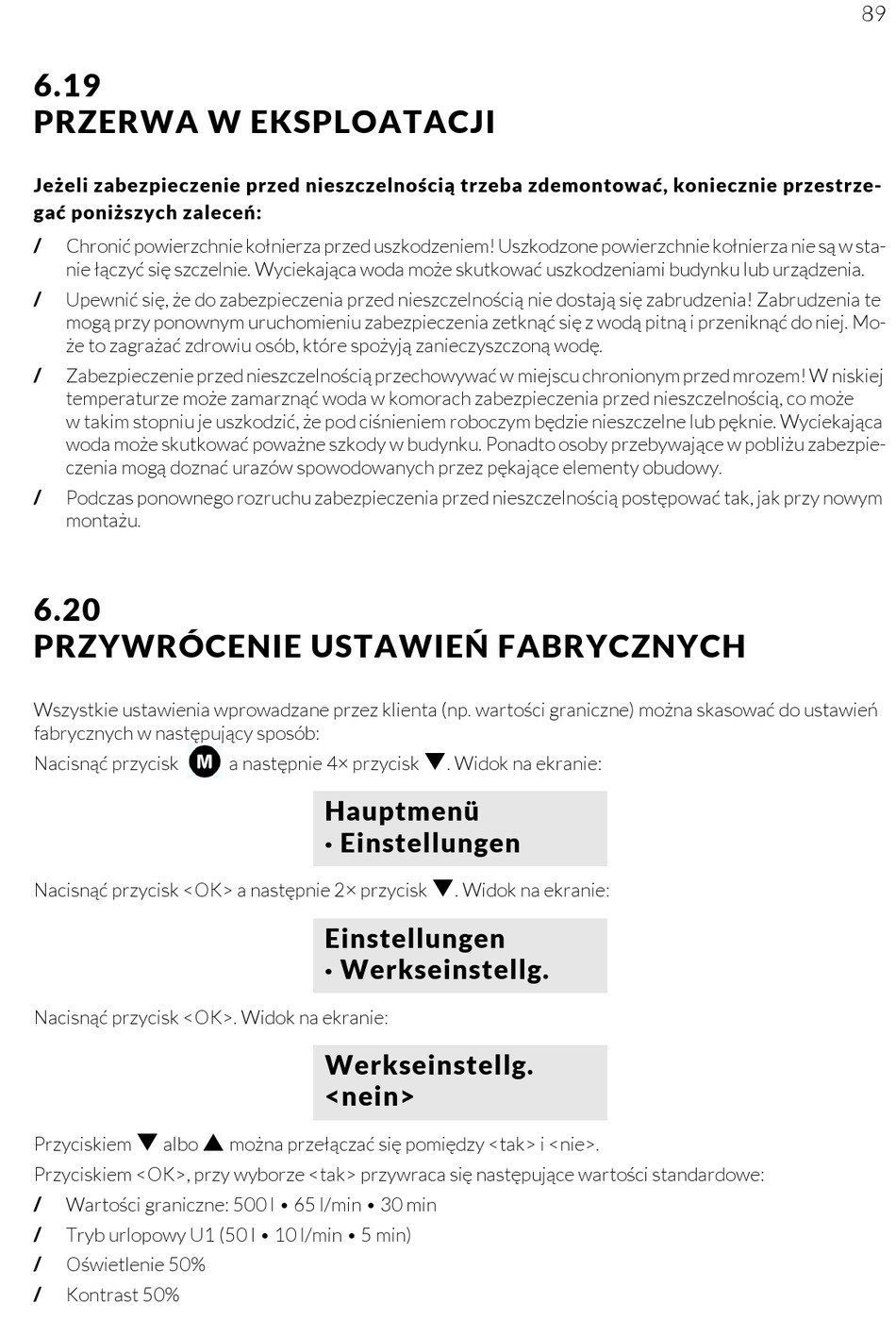 89

6.19
PRZERWA W EKSPLOATACJI

Jeżeli zabezpieczenie przed nieszczelnością trzeba zdemontować, koniecznie przestrzegać poniższych zaleceń:

/ Chronić powierzchnie kołnierza przed uszkodzeniem! Uszkodzone powierzchnie kołnierza nie są w stanie łączyć się szczelnie. Wyciekająca woda może skutkować uszkodzeniami budynku lub urządzenia.

/ Upewnić się, że do zabezpieczenia przed nieszczelnością nie dostają się zabrudzenia! Zabrudzenia te mogą przy ponownym uruchomieniu zabezpieczenia zetknąć się z wodą pitną i przeniknąć do niej. Może to zagrażać zdrowiu osób, które spożyją zanieczyszczoną wodę.

/ Zabezpieczenie przed nieszczelnością przechowywać w miejscu chronionym przed mrozem! W niskiej temperaturze może zamarznąć woda w komorach zabezpieczenia przed nieszczelnością, co może w takim stopniu je uszkodzić, że pod ciśnieniem roboczym będzie nieszczelne lub pęknie. Wyciekająca woda może skutkować poważne szkody w budynku. Ponadto osoby przebywające w pobliżu zabezpieczenia mogą doznać urazów spowodowanych przez pękające elementy obudowy.

/ Podczas ponownego rozruchu zabezpieczenia przed nieszczelnością postępować tak, jak przy nowym montażu.

6.20
PRZYWRÓCENIE USTAWIEŃ FABRYCZNYCH

Wszystkie ustawienia wprowadzane przez klienta (np. wartości graniczne) można skasować do ustawień fabrycznych w następujący sposób:

Nacisnąć przycisk M a następnie 4× przycisk ▼. Widok na ekranie:

Hauptmenü
• Einstellungen

Nacisnąć przycisk <OK> a następnie 2× przycisk ▼. Widok na ekranie:

Einstellungen
• Werkseinstellg.

Nacisnąć przycisk <OK>. Widok na ekranie:

Werkseinstellg.
<nein>

Przyciskiem ▼ albo ▲ można przełączać się pomiędzy <tak> i <nie>.

Przyciskiem <OK>, przy wyborze <tak> przywraca się następujące wartości standardowe:

/ Wartości graniczne: 500 l • 65 l/min • 30 min

/ Tryb urlopowy U1 (50 l • 10 l/min • 5 min)

/ Oświetlenie 50%

/ Kontrast 50%